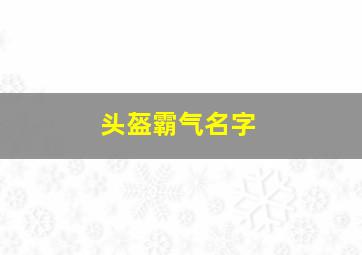 头盔霸气名字